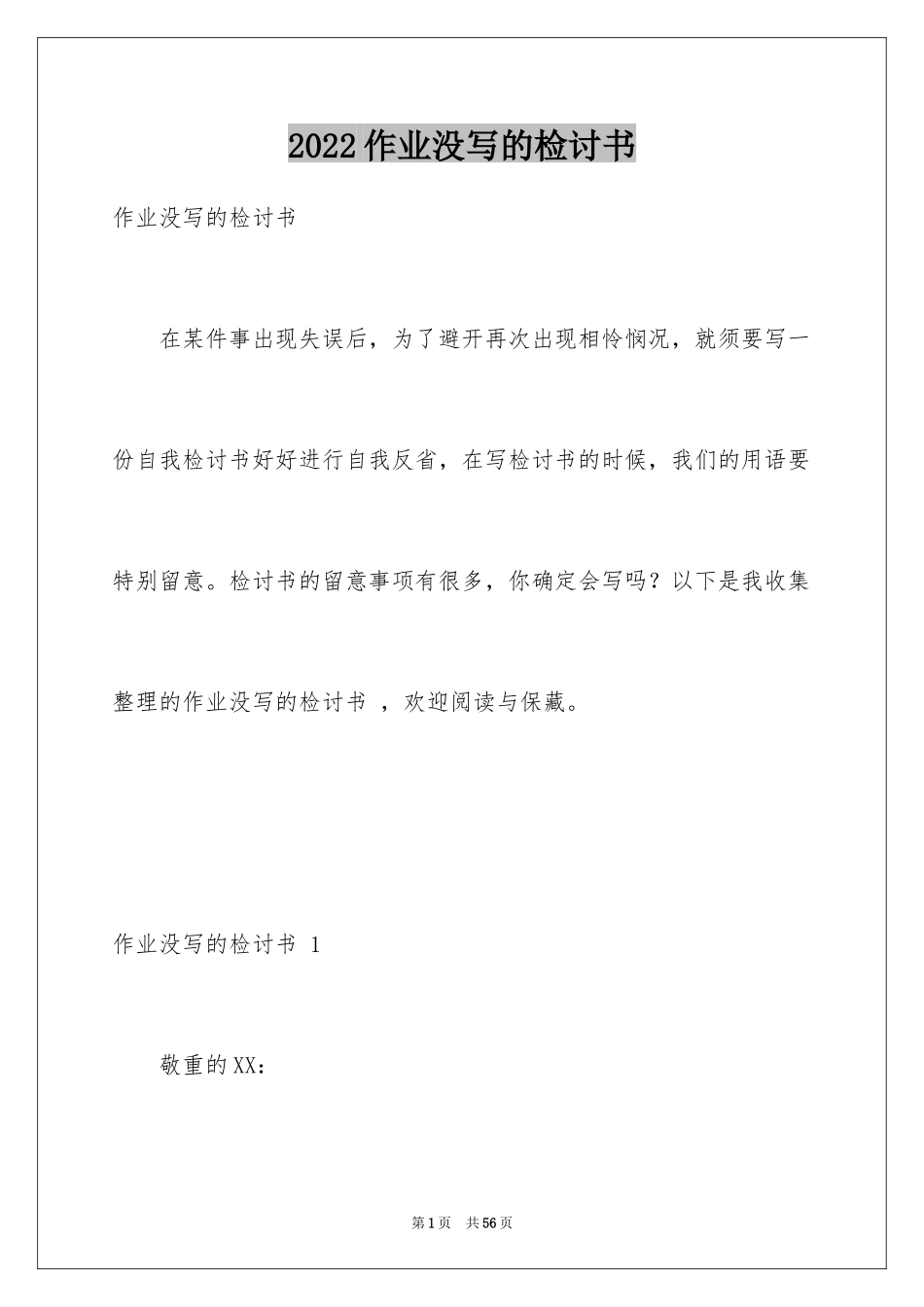 2022作业没写的检讨书

作业没写的检讨书

在某件事出现失误后，为了避开再次出现相怜悯况，就须要写一份自我检讨书好好进行自我反省，在写检讨书的时候，我们的用语要特别留意。检讨书的留意事项有很多，你确定会写吗？以下是我收集整理的作业没写的检讨书 ，欢迎阅读与保藏。

作业没写的检讨书 1

敬重的XX：

第1页 共56页